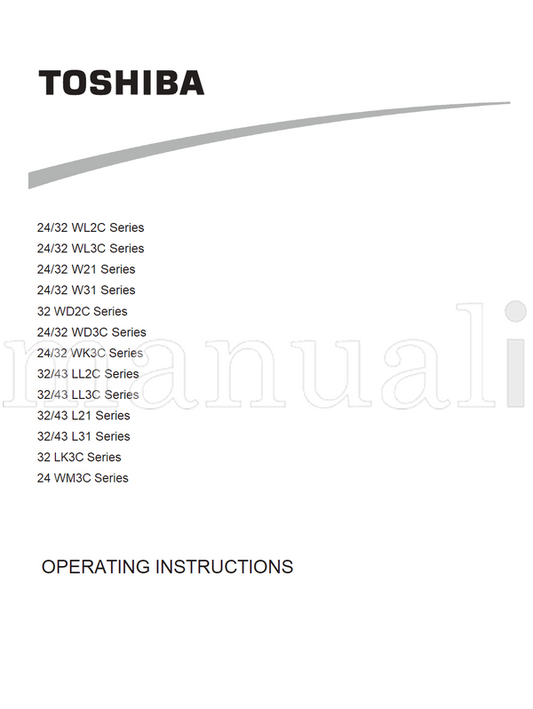 TOSHIBA

24/32 WL2C Series
24/32 WL3C Series
24/32 W21 Series
24/32 W31 Series
32 WD2C Series
24/32 WD3C Series
24/32 WK3C Series
32/43 LL2C Series
32/43 LL3C Series
32/43 L21 Series
32/43 L31 Series
32 LK3C Series
24 WM3C Series

manuali

OPERATING INSTRUCTIONS